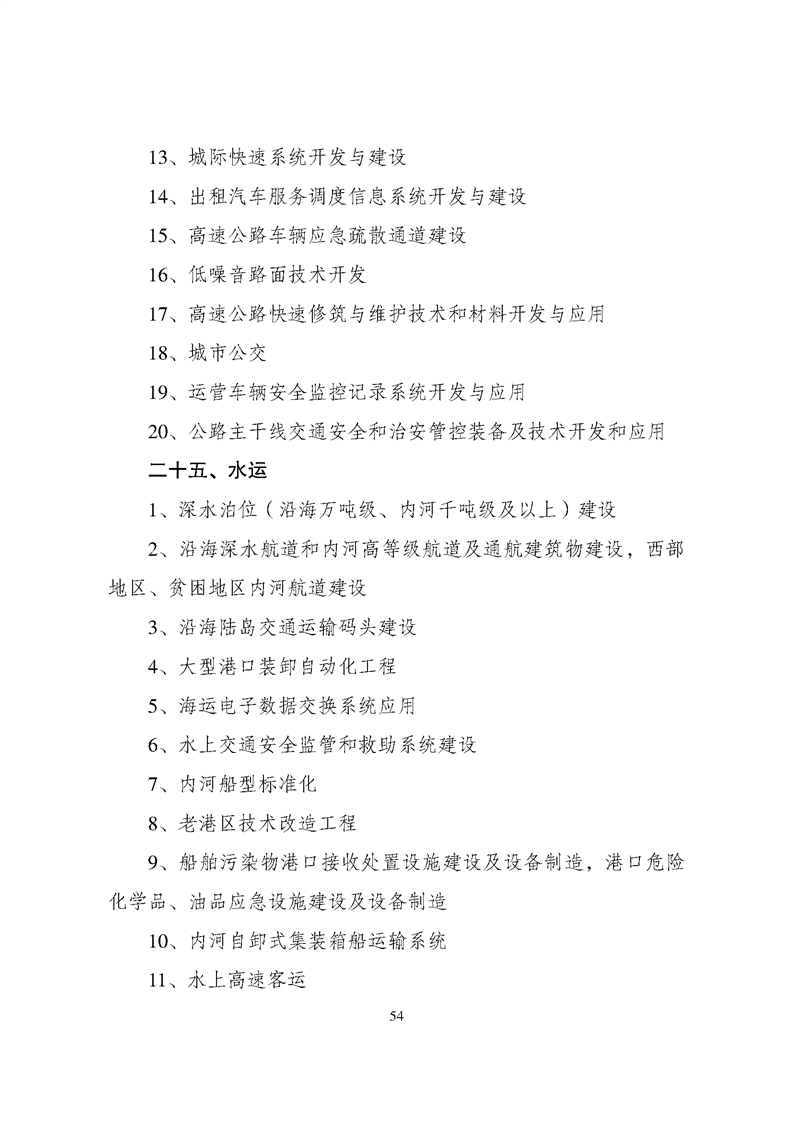 13、城际快速系统开发与建设

14、出租汽车服务调度信息系统开发与建设

15、高速公路车辆应急疏散通道建设

16、低噪音路面技术开发

17、高速公路快速修筑与维护技术和材料开发与应用

18、城市公交

19、运营车辆安全监控记录系统开发与应用

20、公路主干线交通安全和治安管控装备及技术开发和应用

二十五、水运

1、深水泊位（沿海万吨级、内河千吨级及以上）建设

2、沿海深水航道和内河高等级航道及通航建筑物建设，西部地区、贫困地区内河航道建设

3、沿海陆岛交通运输码头建设

4、大型港口装卸自动化工程

5、海运电子数据交换系统应用

6、水上交通安全监管和救助系统建设

7、内河船型标准化

8、老港区技术改造工程

9、船舶污染物港口接收处置设施建设及设备制造，港口危险化学品、油品应急设施建设及设备制造

10、内河自卸式集装箱船运输系统

11、水上高速客运

54